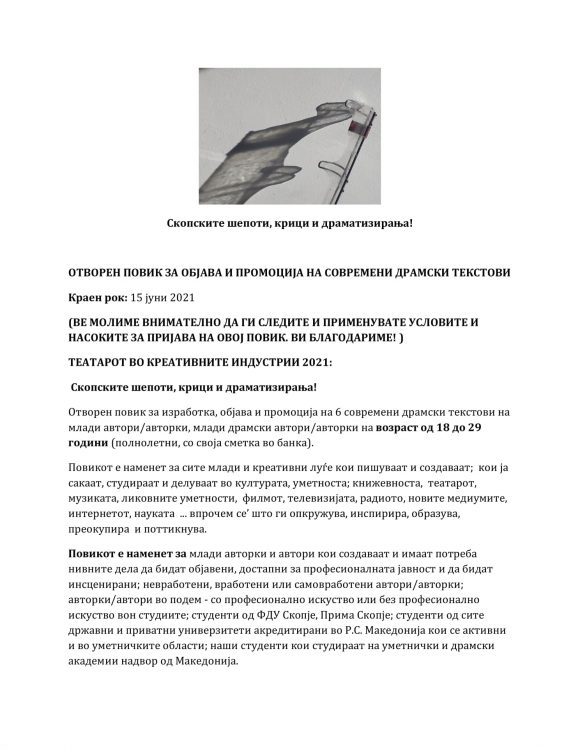 Скопските шепоти, крици и драматизирања!

ОТВОРЕН ПОВИК ЗА ОБЈАВА И ПРОМОЦИЈА НА СОВРЕМЕНИ ДРАМСКИ ТЕКСТОВИ

Краен рок: 15 јуни 2021

(ВЕ МОЛИМЕ ВНИМАТЕЛНО ДА ГИ СЛЕДИТЕ И ПРИМЕНУВАТЕ УСЛОВИТЕ И НАСОКИТЕ ЗА ПРИЈАВА НА ОВОЈ ПОВИК. ВИ БЛАГОДАРИМЕ! )

ТЕАТАРОТ ВО КРЕАТИВНИТЕ ИНДУСТРИИ 2021:

Скопските шепоти, крици и драматизирања!

Отворен повик за изработка, објава и промоција на 6 современи драмски текстови на млади автори/авторки, млади драмски автори/авторки на возраст од 18 до 29 години (полнолетни, со своја сметка во банка).

Повикот е наменет за сите млади и креативни луѓе кои пишуваат и создаваат; кои ја сакаат, студираат и делуваат во културата, уметноста; книжевноста, театарот, музиката, ликовните уметности, филмот, телевизијата, радиото, новите медиумите, интернетот, науката ... впрочем се' што ги опкружува, инспирира, образува, преокупира и поттикнува.

Повикот е наменет за млади авторки и автори кои создаваат и имаат потреба нивните дела да бидат објавени, достапни за професионалната јавност и да бидат инсценирани; невработени, вработени или самовработени автори/авторки; авторки/автори во подем - со професионално искуство или без професионално искуство вон студиите; студенти од ФДУ Скопје, Прима Скопје; студенти од сите државни и приватни универзитети акредитирани во Р.С. Македонија кои се активни и во уметничките области; наши студенти кои студираат на уметнички и драмски академии надвор од Македонија.